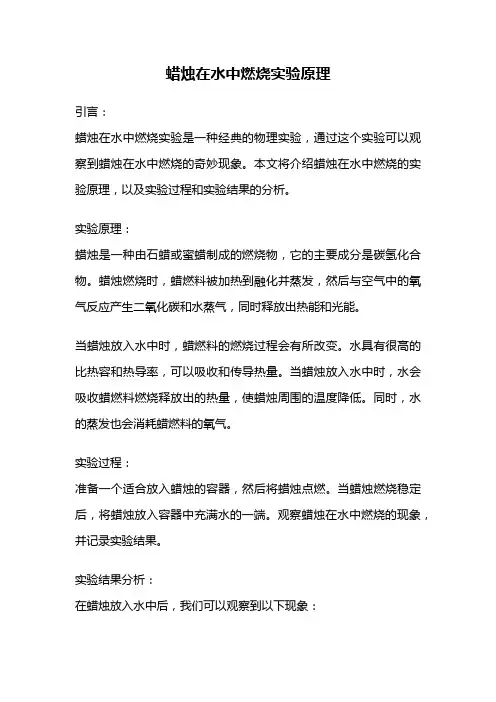 蜡烛在水中燃烧实验原理

引言：

蜡烛在水中燃烧实验是一种经典的物理实验，通过这个实验可以观察到蜡烛在水中燃烧的奇妙现象。本文将介绍蜡烛在水中燃烧的实验原理，以及实验过程和实验结果的分析。

实验原理：

蜡烛是一种由石蜡或蜜蜡制成的燃烧物，它的主要成分是碳氢化合物。蜡烛燃烧时，蜡燃料被加热到融化并蒸发，然后与空气中的氧气反应产生二氧化碳和水蒸气，同时释放出热能和光能。

当蜡烛放入水中时，蜡燃料的燃烧过程会有所改变。水具有很高的比热容和热导率，可以吸收和传导热量。当蜡烛放入水中时，水会吸收蜡燃料燃烧释放出的热量，使蜡烛周围的温度降低。同时，水的蒸发也会消耗蜡燃料的氧气。

实验过程：

准备一个适合放入蜡烛的容器，然后将蜡烛点燃。当蜡烛燃烧稳定后，将蜡烛放入容器中充满水的一端。观察蜡烛在水中燃烧的现象，并记录实验结果。

实验结果分析：

在蜡烛放入水中后，我们可以观察到以下现象：